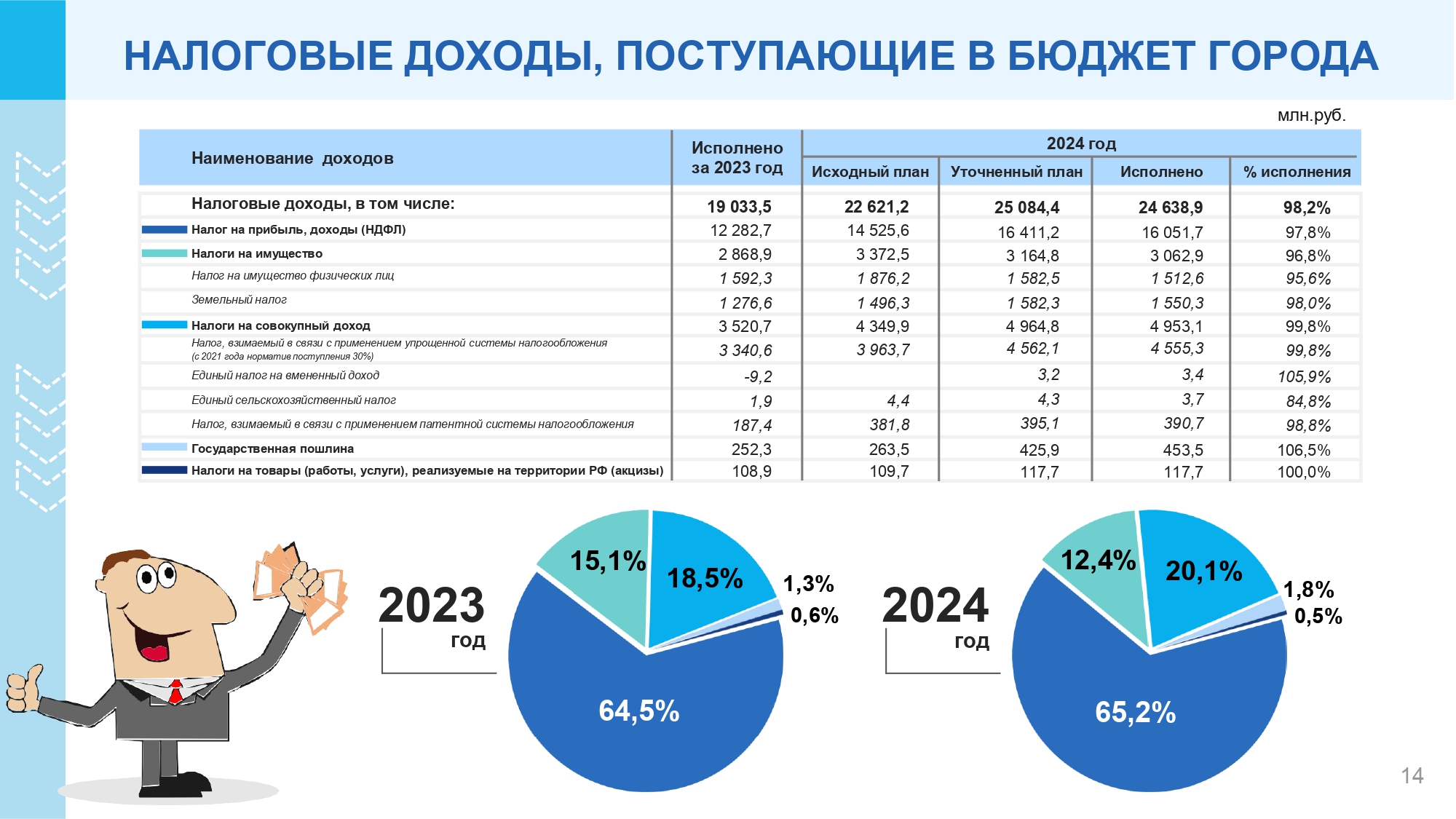 НАЛОГОВЫЕ ДОХОДЫ, ПОСТУПАЮЩИЕ В БЮДЖЕТ ГОРОДА

млн.руб.

| Наименование доходов | Исполнено за 2023 год | 2024 год Исходный план | 2024 год Уточненный план | 2024 год Исполнено | 2024 год % исполнения |
|---|---|---|---|---|---|
| Налоговые доходы, в том числе: | 19 033,5 | 22 621,2 | 25 084,4 | 24 638,9 | 98,2% |
| Налог на прибыль, доходы (НДФЛ) | 12 282,7 | 14 525,6 | 16 411,2 | 16 051,7 | 97,8% |
| Налоги на имущество | 2 868,9 | 3 372,5 | 3 164,8 | 3 062,9 | 96,8% |
| Налог на имущество физических лиц | 1 592,3 | 1 876,2 | 1 582,5 | 1 512,6 | 95,6% |
| Земельный налог | 1 276,6 | 1 496,3 | 1 582,3 | 1 550,3 | 98,0% |
| Налоги на совокупный доход | 3 520,7 | 4 349,9 | 4 964,8 | 4 953,1 | 99,8% |
| Налог, взимаемый в связи с применением упрощенной системы налогообложения (с 2021 года норматив поступления 30%) | 3 340,6 | 3 963,7 | 4 562,1 | 4 555,3 | 99,8% |
| Единый налог на вмененный доход | -9,2 | | 3,2 | 3,4 | 105,9% |
| Единый сельскохозяйственный налог | 1,9 | 4,4 | 4,3 | 3,7 | 84,8% |
| Налог, взимаемый в связи с применением патентной системы налогообложения | 187,4 | 381,8 | 395,1 | 390,7 | 98,8% |
| Государственная пошлина | 252,3 | 263,5 | 425,9 | 453,5 | 106,5% |
| Налоги на товары (работы, услуги), реализуемые на территории РФ (акцизы) | 108,9 | 109,7 | 117,7 | 117,7 | 100,0% |

2023 год

15,1%
18,5%
1,3%
0,6%
64,5%

2024 год

12,4%
20,1%
1,8%
0,5%
65,2%

14